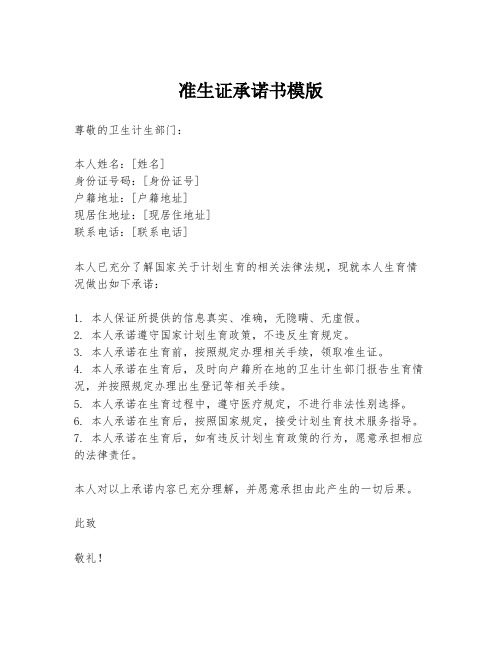 准生证承诺书模版

尊敬的卫生计生部门：

本人姓名：[姓名]
身份证号码：[身份证号]
户籍地址：[户籍地址]
现居住地址：[现居住地址]
联系电话：[联系电话]

本人已充分了解国家关于计划生育的相关法律法规，现就本人生育情况做出如下承诺：

1. 本人保证所提供的信息真实、准确，无隐瞒、无虚假。
2. 本人承诺遵守国家计划生育政策，不违反生育规定。
3. 本人承诺在生育前，按照规定办理相关手续，领取准生证。
4. 本人承诺在生育后，及时向户籍所在地的卫生计生部门报告生育情况，并按照规定办理出生登记等相关手续。
5. 本人承诺在生育过程中，遵守医疗规定，不进行非法性别选择。
6. 本人承诺在生育后，按照国家规定，接受计划生育技术服务指导。
7. 本人承诺在生育后，如有违反计划生育政策的行为，愿意承担相应的法律责任。

本人对以上承诺内容已充分理解，并愿意承担由此产生的一切后果。

此致

敬礼！